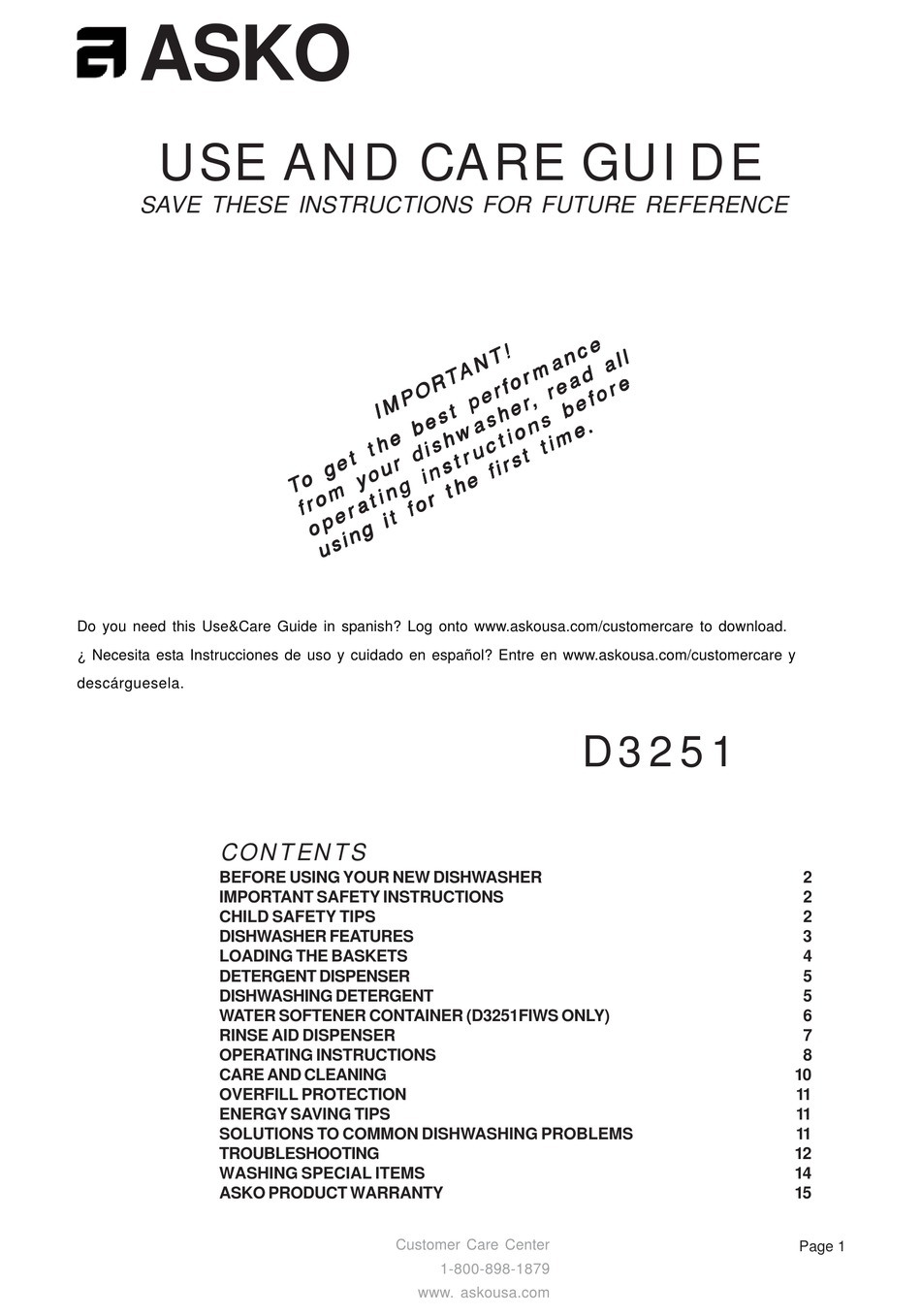 ASKO

USE AND CARE GUIDE
SAVE THESE INSTRUCTIONS FOR FUTURE REFERENCE

IMPORTANT!
To get the best performance from your dishwasher, read all operating instructions before using it for the first time.

Do you need this Use&Care Guide in spanish? Log onto www.askousa.com/customercare to download.
¿ Necesita esta Instrucciones de uso y cuidado en español? Entre en www.askousa.com/customercare y descárguesela.

D3251

CONTENTS

| | |
|---|---|
| BEFORE USING YOUR NEW DISHWASHER | 2 |
| IMPORTANT SAFETY INSTRUCTIONS | 2 |
| CHILD SAFETY TIPS | 2 |
| DISHWASHER FEATURES | 3 |
| LOADING THE BASKETS | 4 |
| DETERGENT DISPENSER | 5 |
| DISHWASHING DETERGENT | 5 |
| WATER SOFTENER CONTAINER (D3251FIWS ONLY) | 6 |
| RINSE AID DISPENSER | 7 |
| OPERATING INSTRUCTIONS | 8 |
| CARE AND CLEANING | 10 |
| OVERFILL PROTECTION | 11 |
| ENERGY SAVING TIPS | 11 |
| SOLUTIONS TO COMMON DISHWASHING PROBLEMS | 11 |
| TROUBLESHOOTING | 12 |
| WASHING SPECIAL ITEMS | 14 |
| ASKO PRODUCT WARRANTY | 15 |

Customer Care Center
1-800-898-1879
www. askousa.com

Page 1